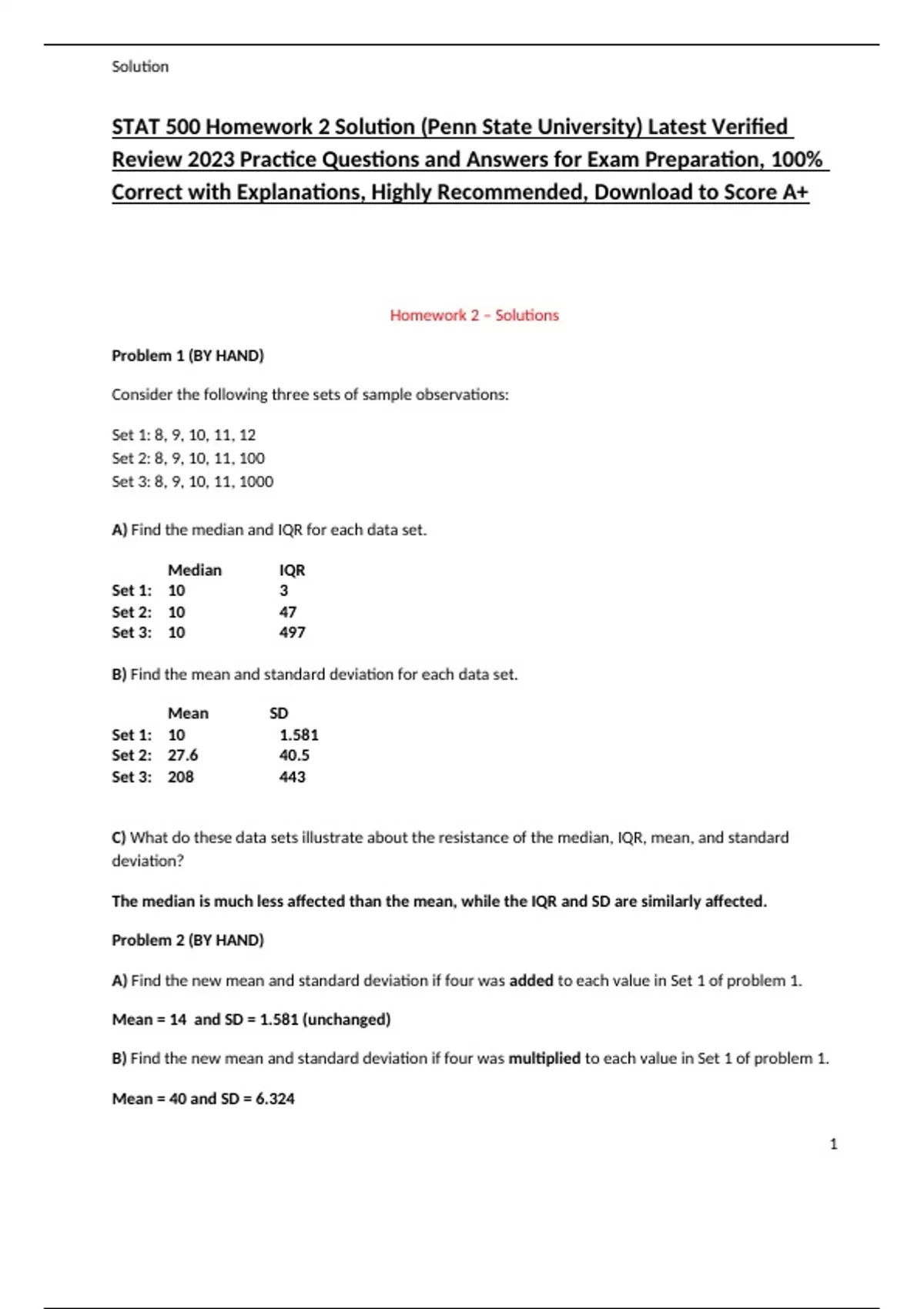 Solution

STAT 500 Homework 2 Solution (Penn State University) Latest Verified Review 2023 Practice Questions and Answers for Exam Preparation, 100% Correct with Explanations, Highly Recommended, Download to Score A+

Homework 2 – Solutions

Problem 1 (BY HAND)

Consider the following three sets of sample observations:

Set 1: 8, 9, 10, 11, 12
Set 2: 8, 9, 10, 11, 100
Set 3: 8, 9, 10, 11, 1000

A) Find the median and IQR for each data set.

| | Median | IQR |
|---|---|---|
| Set 1: | 10 | 3 |
| Set 2: | 10 | 47 |
| Set 3: | 10 | 497 |

B) Find the mean and standard deviation for each data set.

| | Mean | SD |
|---|---|---|
| Set 1: | 10 | 1.581 |
| Set 2: | 27.6 | 40.5 |
| Set 3: | 208 | 443 |

C) What do these data sets illustrate about the resistance of the median, IQR, mean, and standard deviation?

The median is much less affected than the mean, while the IQR and SD are similarly affected.

Problem 2 (BY HAND)

A) Find the new mean and standard deviation if four was added to each value in Set 1 of problem 1.

Mean = 14 and SD = 1.581 (unchanged)

B) Find the new mean and standard deviation if four was multiplied to each value in Set 1 of problem 1.

Mean = 40 and SD = 6.324

1